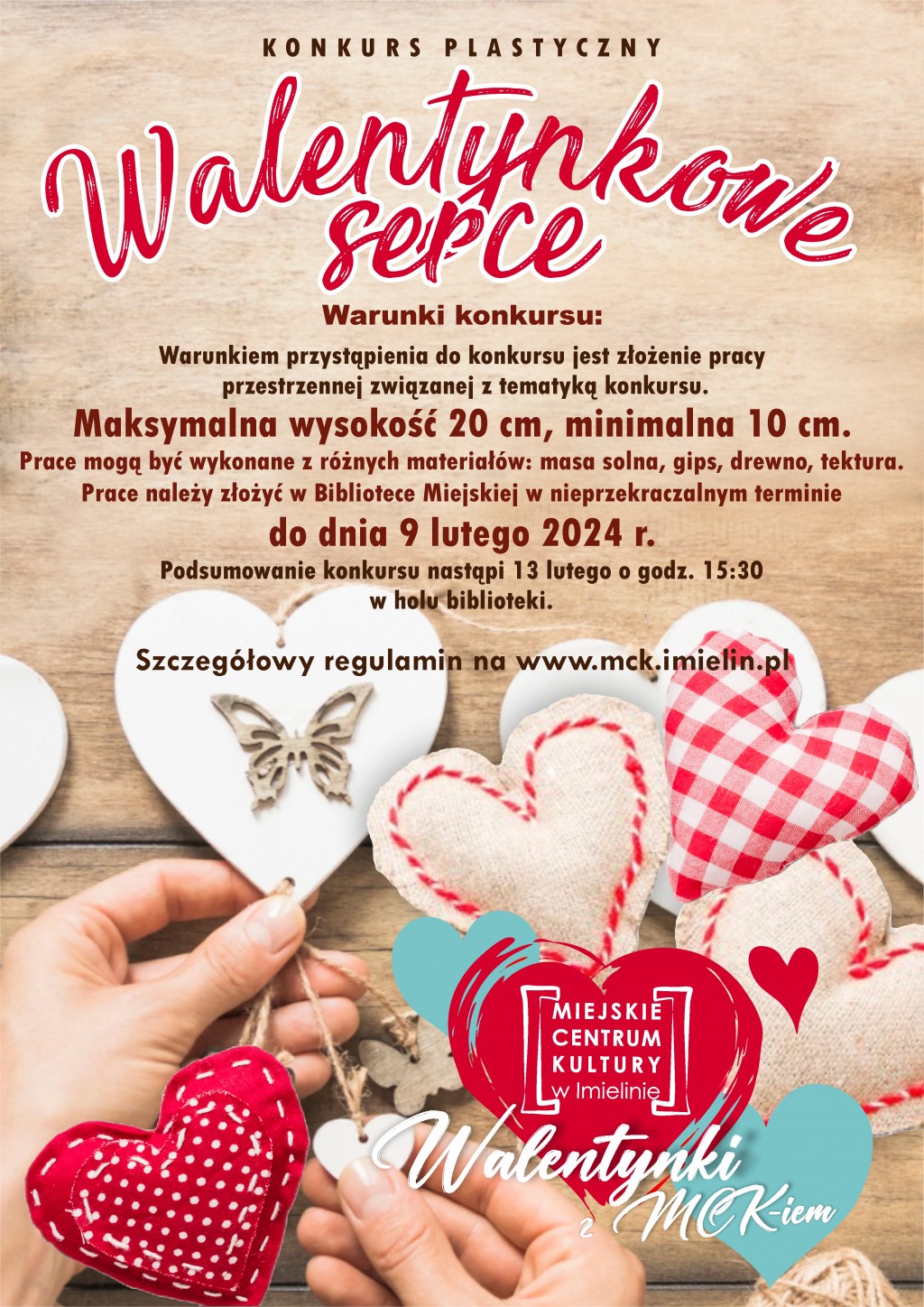 KONKURS PLASTYCZNY

Walentynkowe serce

Warunki konkursu:

Warunkiem przystąpienia do konkursu jest złożenie pracy przestrzennej związanej z tematyką konkursu.

Maksymalna wysokość 20 cm, minimalna 10 cm.

Prace mogą być wykonane z różnych materiałów: masa solna, gips, drewno, tektura.

Prace należy złożyć w Bibliotece Miejskiej w nieprzekraczalnym terminie

do dnia 9 lutego 2024 r.

Podsumowanie konkursu nastąpi 13 lutego o godz. 15:30 w holu biblioteki.

Szczegółowy regulamin na www.mck.imielin.pl

MIEJSKIE
CENTRUM
KULTURY
w Imielinie

Walentynki z MCK-iem